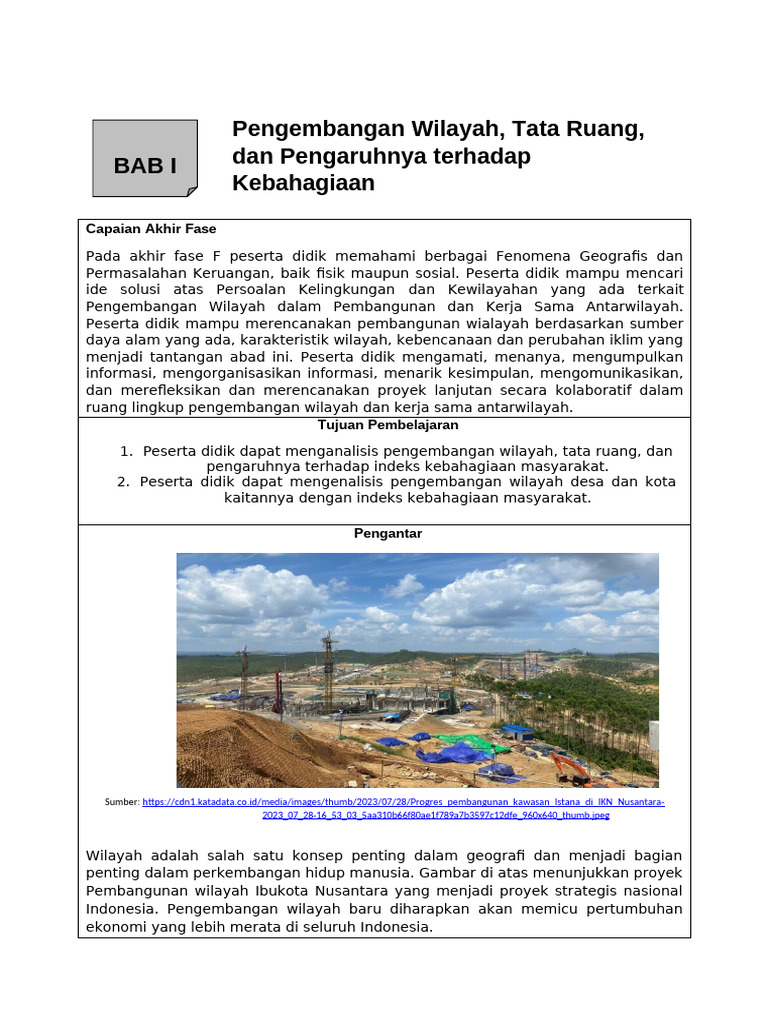 BAB I

Pengembangan Wilayah, Tata Ruang, dan Pengaruhnya terhadap Kebahagiaan

Capaian Akhir Fase

Pada akhir fase F peserta didik memahami berbagai Fenomena Geografis dan Permasalahan Keruangan, baik fisik maupun sosial. Peserta didik mampu mencari ide solusi atas Persoalan Kelingkungan dan Kewilayahan yang ada terkait Pengembangan Wilayah dalam Pembangunan dan Kerja Sama Antarwilayah. Peserta didik mampu merencanakan pembangunan wialayah berdasarkan sumber daya alam yang ada, karakteristik wilayah, kebencanaan dan perubahan iklim yang menjadi tantangan abad ini. Peserta didik mengamati, menanya, mengumpulkan informasi, mengorganisasikan informasi, menarik kesimpulan, mengomunikasikan, dan merefleksikan dan merencanakan proyek lanjutan secara kolaboratif dalam ruang lingkup pengembangan wilayah dan kerja sama antarwilayah.

Tujuan Pembelajaran

1. Peserta didik dapat menganalisis pengembangan wilayah, tata ruang, dan pengaruhnya terhadap indeks kebahagiaan masyarakat.
2. Peserta didik dapat mengenalisis pengembangan wilayah desa dan kota kaitannya dengan indeks kebahagiaan masyarakat.

Pengantar

Sumber: https://cdn1.katadata.co.id/media/images/thumb/2023/07/28/Progres_pembangunan_kawasan_Istana_di_IKN_Nusantara-2023_07_28-16_53_03_5aa310b66f80ae1f789a7b3597c12dfe_960x640_thumb.jpeg

Wilayah adalah salah satu konsep penting dalam geografi dan menjadi bagian penting dalam perkembangan hidup manusia. Gambar di atas menunjukkan proyek Pembangunan wilayah Ibukota Nusantara yang menjadi proyek strategis nasional Indonesia. Pengembangan wilayah baru diharapkan akan memicu pertumbuhan ekonomi yang lebih merata di seluruh Indonesia.